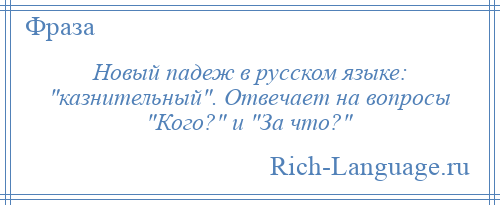 Фраза

Новый падеж в русском языке: "казнительный". Отвечает на вопросы "Кого?" и "За что?"

Rich-Language.ru